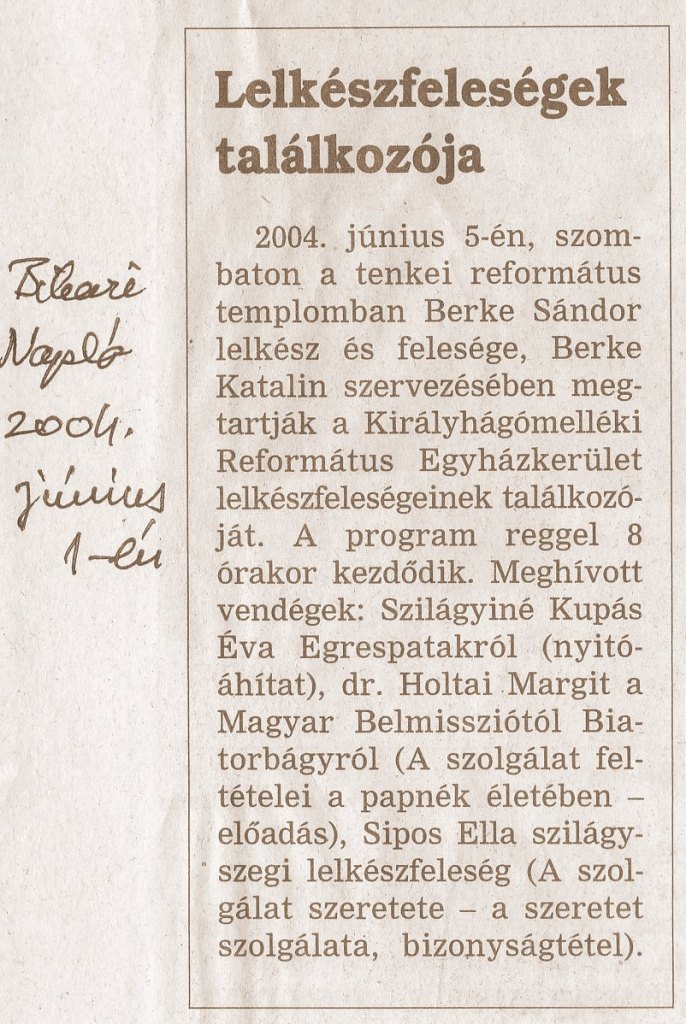 Bihari
Napló
2004.
június
1-én

Lelkészfeleségek találkozója

2004. június 5-én, szombaton a tenkei református templomban Berke Sándor lelkész és felesége, Berke Katalin szervezésében megtartják a Királyhágómelléki Református Egyházkerület lelkészfeleségeinek találkozóját. A program reggel 8 órakor kezdődik. Meghívott vendégek: Szilágyiné Kupás Éva Egrespatakról (nyitóáhítat), dr. Holtai Margit a Magyar Belmissziótól Biatorbágyról (A szolgálat feltételei a papnék életében – előadás), Sipos Ella szilágyszegi lelkészfeleség (A szolgálat szeretete – a szeretet szolgálata, bizonyságtétel).